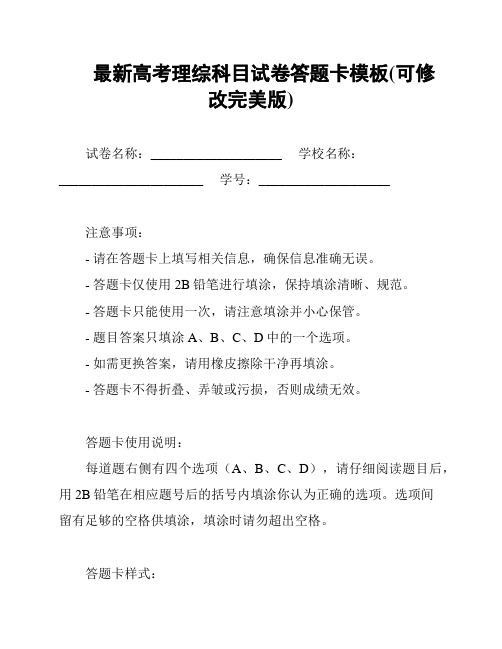 最新高考理综科目试卷答题卡模板(可修改完美版)

试卷名称：____________________ 学校名称：____________________ 学号：____________________

注意事项：

- 请在答题卡上填写相关信息，确保信息准确无误。

- 答题卡仅使用 2B 铅笔进行填涂，保持填涂清晰、规范。

- 答题卡只能使用一次，请注意填涂并小心保管。

- 题目答案只填涂 A、B、C、D 中的一个选项。

- 如需更换答案，请用橡皮擦除干净再填涂。

- 答题卡不得折叠、弄皱或污损，否则成绩无效。

答题卡使用说明：

每道题右侧有四个选项（A、B、C、D），请仔细阅读题目后，用 2B 铅笔在相应题号后的括号内填涂你认为正确的选项。选项间留有足够的空格供填涂，填涂时请勿超出空格。

答题卡样式：